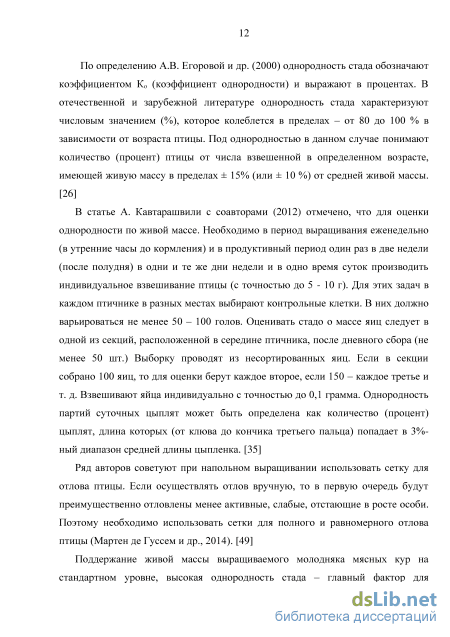 12

По определению А.В. Егоровой и др. (2000) однородность стада обозначают коэффициентом $К_о$ (коэффициент однородности) и выражают в процентах. В отечественной и зарубежной литературе однородность стада характеризуют числовым значением (%), которое колеблется в пределах – от 80 до 100 % в зависимости от возраста птицы. Под однородностью в данном случае понимают количество (процент) птицы от числа взвешенной в определенном возрасте, имеющей живую массу в пределах ± 15% (или ± 10 %) от средней живой массы. [26]

В статье А. Кавтарашвили с соавторами (2012) отмечено, что для оценки однородности по живой массе. Необходимо в период выращивания еженедельно (в утренние часы до кормления) и в продуктивный период один раз в две недели (после полудня) в одни и те же дни недели и в одно время суток производить индивидуальное взвешивание птицы (с точностью до 5 - 10 г). Для этих задач в каждом птичнике в разных местах выбирают контрольные клетки. В них должно варьироваться не менее 50 – 100 голов. Оценивать стадо о массе яиц следует в одной из секций, расположенной в середине птичника, после дневного сбора (не менее 50 шт.) Выборку проводят из несортированных яиц. Если в секции собрано 100 яиц, то для оценки берут каждое второе, если 150 – каждое третье и т. д. Взвешивают яйца индивидуально с точностью до 0,1 грамма. Однородность партий суточных цыплят может быть определена как количество (процент) цыплят, длина которых (от клюва до кончика третьего пальца) попадает в 3%-ный диапазон средней длины цыпленка. [35]

Ряд авторов советуют при напольном выращивании использовать сетку для отлова птицы. Если осуществлять отлов вручную, то в первую очередь будут преимущественно отловлены менее активные, слабые, отстающие в росте особи. Поэтому необходимо использовать сетки для полного и равномерного отлова птицы (Мартен де Гуссем и др., 2014). [49]

Поддержание живой массы выращиваемого молодняка мясных кур на стандартном уровне, высокая однородность стада – главный фактор для

dsLib.net
библиотека диссертаций